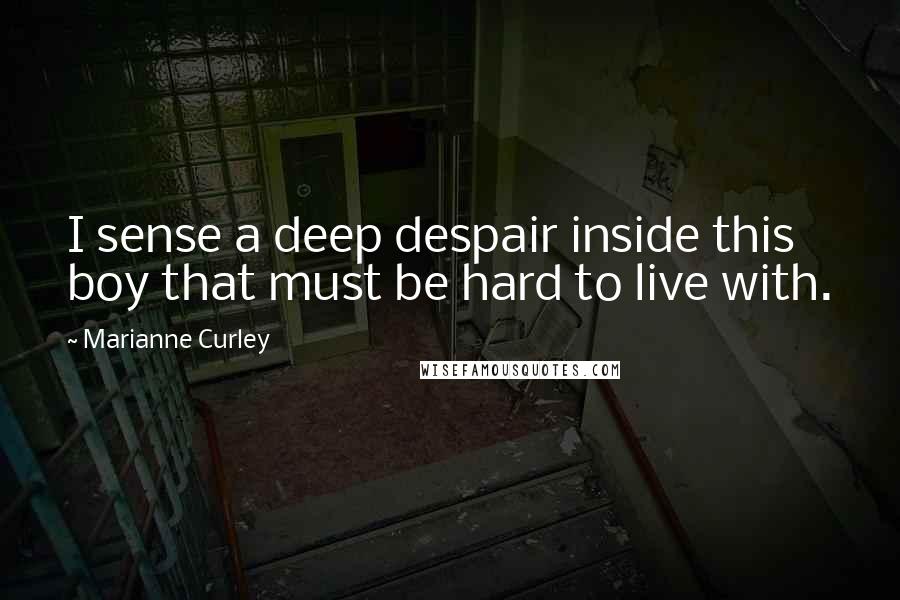 I sense a deep despair inside this boy that must be hard to live with.

~ Marianne Curley

WISEFAMOUSQUOTES.COM